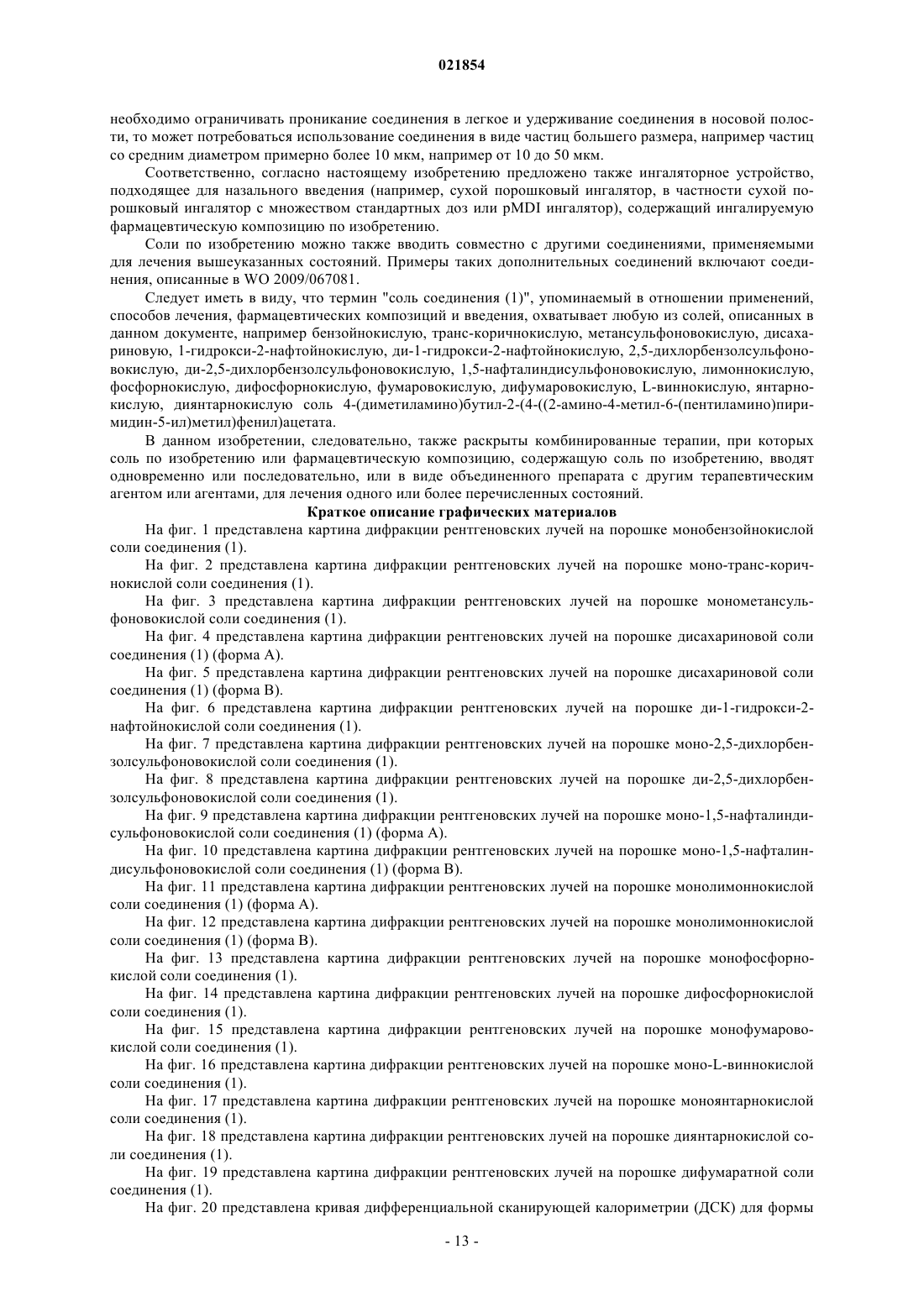 021854

необходимо ограничивать проникание соединения в легкое и удерживание соединения в носовой полости, то может потребоваться использование соединения в виде частиц большего размера, например частиц со средним диаметром примерно более 10 мкм, например от 10 до 50 мкм.

Соответственно, согласно настоящему изобретению предложено также ингаляторное устройство, подходящее для назального введения (например, сухой порошковый ингалятор, в частности сухой порошковый ингалятор с множеством стандартных доз или pMDI ингалятор), содержащий ингалируемую фармацевтическую композицию по изобретению.

Соли по изобретению можно также вводить совместно с другими соединениями, применяемыми для лечения вышеуказанных состояний. Примеры таких дополнительных соединений включают соединения, описанные в WO 2009/067081.

Следует иметь в виду, что термин "соль соединения (1)", упоминаемый в отношении применений, способов лечения, фармацевтических композиций и введения, охватывает любую из солей, описанных в данном документе, например бензойнокислую, транс-коричнокислую, метансульфоновокислую, дисахариновую, 1-гидрокси-2-нафтойнокислую, ди-1-гидрокси-2-нафтойнокислую, 2,5-дихлорбензолсульфоновокислую, ди-2,5-дихлорбензолсульфоновокислую, 1,5-нафталиндисульфоновокислую, лимоннокислую, фосфорнокислую, дифосфорнокислую, фумаровокислую, дифумаровокислую, L-виннокислую, янтарнокислую, диянтарнокислую соль 4-(диметиламино)бутил-2-(4-((2-амино-4-метил-6-(пентиламино)пиримидин-5-ил)метил)фенил)ацетата.

В данном изобретении, следовательно, также раскрыты комбинированные терапии, при которых соль по изобретению или фармацевтическую композицию, содержащую соль по изобретению, вводят одновременно или последовательно, или в виде объединенного препарата с другим терапевтическим агентом или агентами, для лечения одного или более перечисленных состояний.

Краткое описание графических материалов

На фиг. 1 представлена картина дифракции рентгеновских лучей на порошке монобензойнокислой соли соединения (1).

На фиг. 2 представлена картина дифракции рентгеновских лучей на порошке моно-транс-коричнокислой соли соединения (1).

На фиг. 3 представлена картина дифракции рентгеновских лучей на порошке монометансульфоновокислой соли соединения (1).

На фиг. 4 представлена картина дифракции рентгеновских лучей на порошке дисахариновой соли соединения (1) (форма А).

На фиг. 5 представлена картина дифракции рентгеновских лучей на порошке дисахариновой соли соединения (1) (форма В).

На фиг. 6 представлена картина дифракции рентгеновских лучей на порошке ди-1-гидрокси-2-нафтойнокислой соли соединения (1).

На фиг. 7 представлена картина дифракции рентгеновских лучей на порошке моно-2,5-дихлорбензолсульфоновокислой соли соединения (1).

На фиг. 8 представлена картина дифракции рентгеновских лучей на порошке ди-2,5-дихлорбензолсульфоновокислой соли соединения (1).

На фиг. 9 представлена картина дифракции рентгеновских лучей на порошке моно-1,5-нафталиндисульфоновокислой соли соединения (1) (форма А).

На фиг. 10 представлена картина дифракции рентгеновских лучей на порошке моно-1,5-нафталиндисульфоновокислой соли соединения (1) (форма В).

На фиг. 11 представлена картина дифракции рентгеновских лучей на порошке монолимоннокислой соли соединения (1) (форма А).

На фиг. 12 представлена картина дифракции рентгеновских лучей на порошке монолимоннокислой соли соединения (1) (форма В).

На фиг. 13 представлена картина дифракции рентгеновских лучей на порошке монофосфорнокислой соли соединения (1).

На фиг. 14 представлена картина дифракции рентгеновских лучей на порошке дифосфорнокислой соли соединения (1).

На фиг. 15 представлена картина дифракции рентгеновских лучей на порошке монофумаровокислой соли соединения (1).

На фиг. 16 представлена картина дифракции рентгеновских лучей на порошке моно-L-виннокислой соли соединения (1).

На фиг. 17 представлена картина дифракции рентгеновских лучей на порошке моноянтарнокислой соли соединения (1).

На фиг. 18 представлена картина дифракции рентгеновских лучей на порошке диянтарнокислой соли соединения (1).

На фиг. 19 представлена картина дифракции рентгеновских лучей на порошке дифумаратной соли соединения (1).

На фиг. 20 представлена кривая дифференциальной сканирующей калориметрии (ДСК) для формы

- 13 -